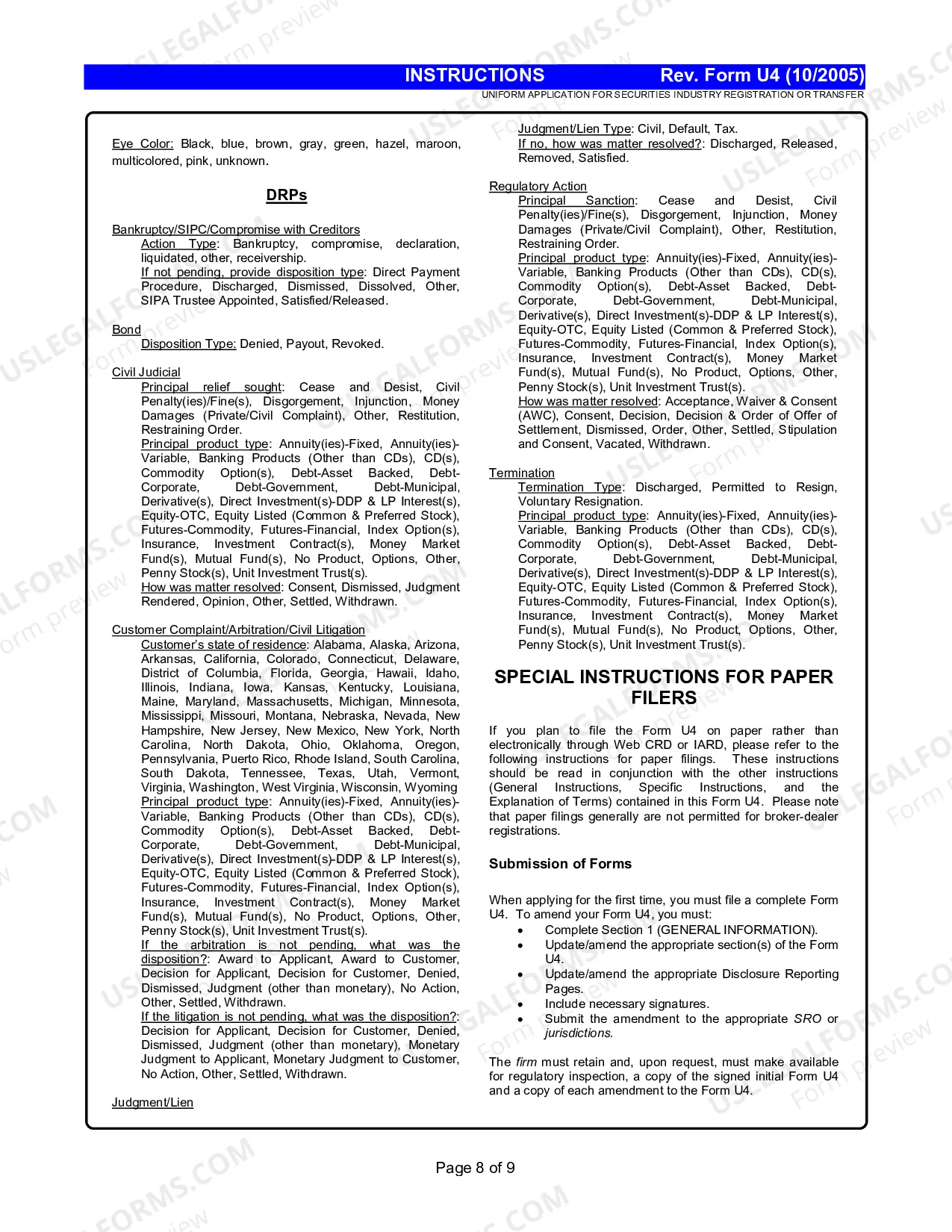 INSTRUCTIONS Rev. Form U4 (10/2005)
UNIFORM APPLICATION FOR SECURITIES INDUSTRY REGISTRATION OR TRANSFER

Eye Color: Black, blue, brown, gray, green, hazel, maroon, multicolored, pink, unknown.

DRPs

Bankruptcy/SIPC/Compromise with Creditors
Action Type: Bankruptcy, compromise, declaration, liquidated, other, receivership.
If not pending, provide disposition type: Direct Payment Procedure, Discharged, Dismissed, Dissolved, Other, SIPA Trustee Appointed, Satisfied/Released.

Bond
Disposition Type: Denied, Payout, Revoked.

Civil Judicial
Principal relief sought: Cease and Desist, Civil Penalty(ies)/Fine(s), Disgorgement, Injunction, Money Damages (Private/Civil Complaint), Other, Restitution, Restraining Order.
Principal product type: Annuity(ies)-Fixed, Annuity(ies)-Variable, Banking Products (Other than CDs), CD(s), Commodity Option(s), Debt-Asset Backed, Debt-Corporate, Debt-Government, Debt-Municipal, Derivative(s), Direct Investment(s)-DDP & LP Interest(s), Equity-OTC, Equity Listed (Common & Preferred Stock), Futures-Commodity, Futures-Financial, Index Option(s), Insurance, Investment Contract(s), Money Market Fund(s), Mutual Fund(s), No Product, Options, Other, Penny Stock(s), Unit Investment Trust(s).
How was matter resolved: Consent, Dismissed, Judgment Rendered, Opinion, Other, Settled, Withdrawn.

Customer Complaint/Arbitration/Civil Litigation
Customer's state of residence: Alabama, Alaska, Arizona, Arkansas, California, Colorado, Connecticut, Delaware, District of Columbia, Florida, Georgia, Hawaii, Idaho, Illinois, Indiana, Iowa, Kansas, Kentucky, Louisiana, Maine, Maryland, Massachusetts, Michigan, Minnesota, Mississippi, Missouri, Montana, Nebraska, Nevada, New Hampshire, New Jersey, New Mexico, New York, North Carolina, North Dakota, Ohio, Oklahoma, Oregon, Pennsylvania, Puerto Rico, Rhode Island, South Carolina, South Dakota, Tennessee, Texas, Utah, Vermont, Virginia, Washington, West Virginia, Wisconsin, Wyoming
Principal product type: Annuity(ies)-Fixed, Annuity(ies)-Variable, Banking Products (Other than CDs), CD(s), Commodity Option(s), Debt-Asset Backed, Debt-Corporate, Debt-Government, Debt-Municipal, Derivative(s), Direct Investment(s)-DDP & LP Interest(s), Equity-OTC, Equity Listed (Common & Preferred Stock), Futures-Commodity, Futures-Financial, Index Option(s), Insurance, Investment Contract(s), Money Market Fund(s), Mutual Fund(s), No Product, Options, Other, Penny Stock(s), Unit Investment Trust(s).
If the arbitration is not pending, what was the disposition?: Award to Applicant, Award to Customer, Decision for Applicant, Decision for Customer, Denied, Dismissed, Judgment (other than monetary), No Action, Other, Settled, Withdrawn.
If the litigation is not pending, what was the disposition?: Decision for Applicant, Decision for Customer, Denied, Dismissed, Judgment (other than monetary), Monetary Judgment to Applicant, Monetary Judgment to Customer, No Action, Other, Settled, Withdrawn.

Judgment/Lien
Judgment/Lien Type: Civil, Default, Tax.
If no, how was matter resolved?: Discharged, Released, Removed, Satisfied.

Regulatory Action
Principal Sanction: Cease and Desist, Civil Penalty(ies)/Fine(s), Disgorgement, Injunction, Money Damages (Private/Civil Complaint), Other, Restitution, Restraining Order.
Principal product type: Annuity(ies)-Fixed, Annuity(ies)-Variable, Banking Products (Other than CDs), CD(s), Commodity Option(s), Debt-Asset Backed, Debt-Corporate, Debt-Government, Debt-Municipal, Derivative(s), Direct Investment(s)-DDP & LP Interest(s), Equity-OTC, Equity Listed (Common & Preferred Stock), Futures-Commodity, Futures-Financial, Index Option(s), Insurance, Investment Contract(s), Money Market Fund(s), Mutual Fund(s), No Product, Options, Other, Penny Stock(s), Unit Investment Trust(s).
How was matter resolved: Acceptance, Waiver & Consent (AWC), Consent, Decision, Decision & Order of Offer of Settlement, Dismissed, Order, Other, Settled, Stipulation and Consent, Vacated, Withdrawn.

Termination
Termination Type: Discharged, Permitted to Resign, Voluntary Resignation.
Principal product type: Annuity(ies)-Fixed, Annuity(ies)-Variable, Banking Products (Other than CDs), CD(s), Commodity Option(s), Debt-Asset Backed, Debt-Corporate, Debt-Government, Debt-Municipal, Derivative(s), Direct Investment(s)-DDP & LP Interest(s), Equity-OTC, Equity Listed (Common & Preferred Stock), Futures-Commodity, Futures-Financial, Index Option(s), Insurance, Investment Contract(s), Money Market Fund(s), Mutual Fund(s), No Product, Options, Other, Penny Stock(s), Unit Investment Trust(s).

SPECIAL INSTRUCTIONS FOR PAPER FILERS

If you plan to file the Form U4 on paper rather than electronically through Web CRD or IARD, please refer to the following instructions for paper filings. These instructions should be read in conjunction with the other instructions (General Instructions, Specific Instructions, and the Explanation of Terms) contained in this Form U4. Please note that paper filings generally are not permitted for broker-dealer registrations.

Submission of Forms

When applying for the first time, you must file a complete Form U4. To amend your Form U4, you must:
• Complete Section 1 (GENERAL INFORMATION).
• Update/amend the appropriate section(s) of the Form U4.
• Update/amend the appropriate Disclosure Reporting Pages.
• Include necessary signatures.
• Submit the amendment to the appropriate SRO or jurisdictions.

The firm must retain and, upon request, must make available for regulatory inspection, a copy of the signed initial Form U4 and a copy of each amendment to the Form U4.

Page 8 of 9

USLEGALFORMS.COM Form preview